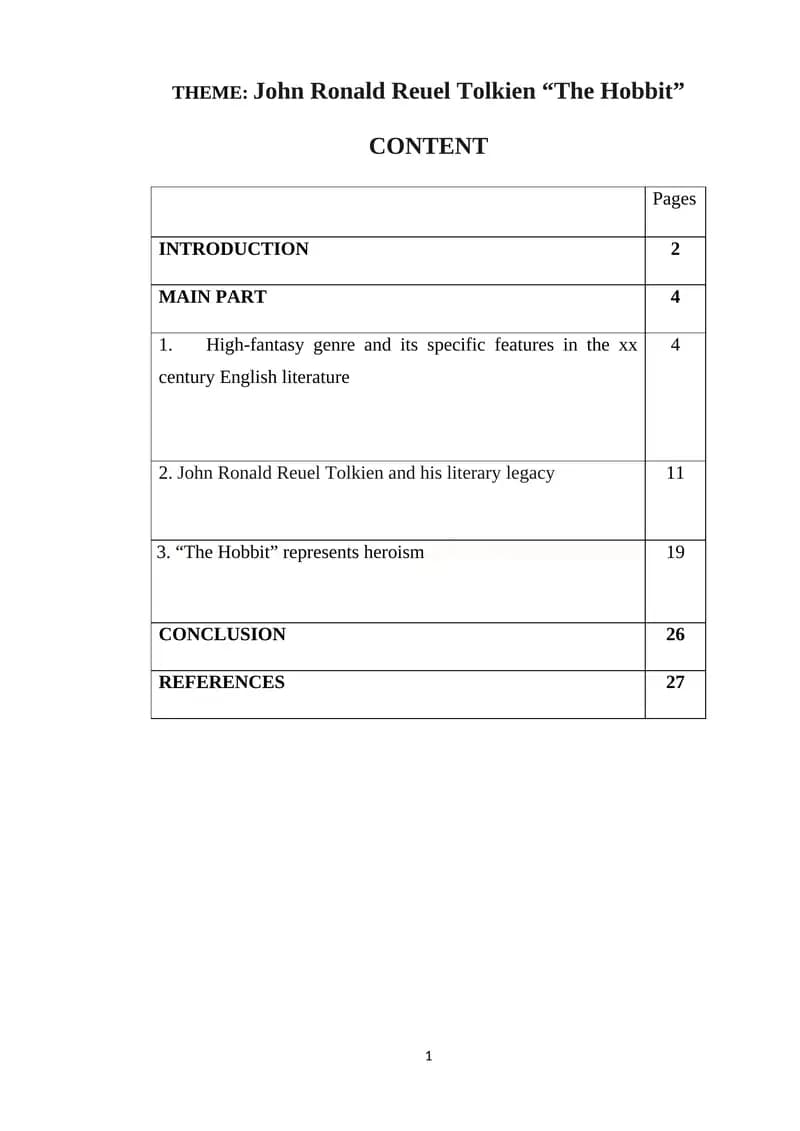 THEME: John Ronald Reuel Tolkien “The Hobbit”

CONTENT

| | Pages |
|---|---|
| INTRODUCTION | 2 |
| MAIN PART | 4 |
| 1. High-fantasy genre and its specific features in the xx century English literature | 4 |
| 2. John Ronald Reuel Tolkien and his literary legacy | 11 |
| 3. “The Hobbit” represents heroism | 19 |
| CONCLUSION | 26 |
| REFERENCES | 27 |

1